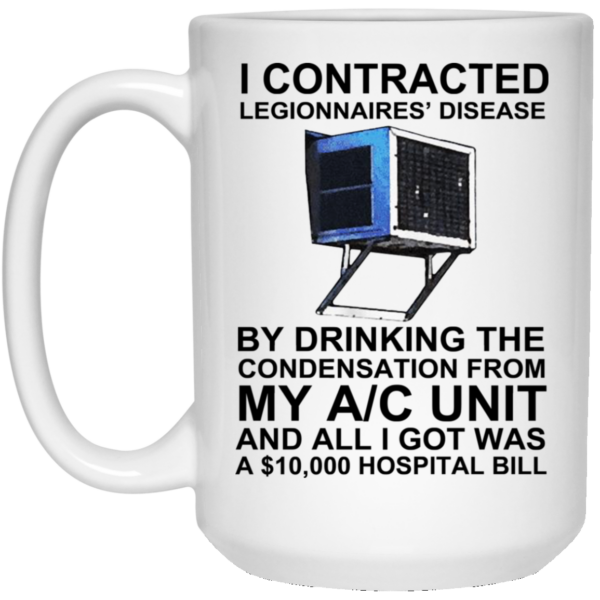 I CONTRACTED
LEGIONNAIRES' DISEASE

BY DRINKING THE
CONDENSATION FROM
MY A/C UNIT
AND ALL I GOT WAS
A \$10,000 HOSPITAL BILL